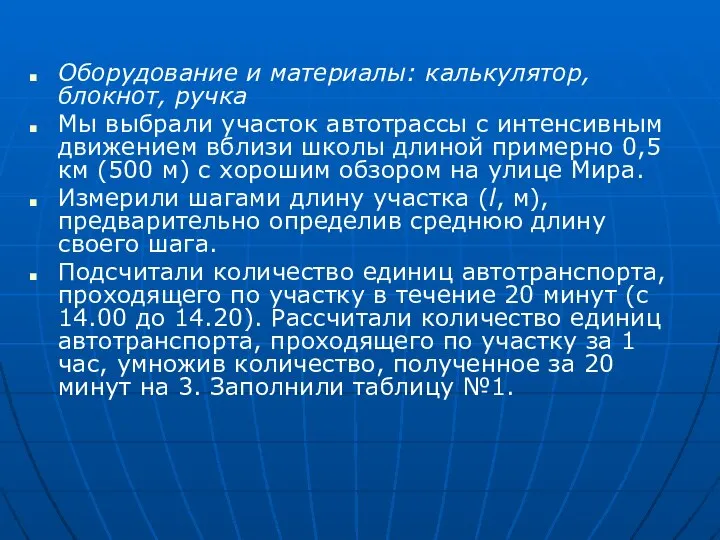 Оборудование и материалы: калькулятор, блокнот, ручка

Мы выбрали участок автотрассы с интенсивным движением вблизи школы длиной примерно 0,5 км (500 м) с хорошим обзором на улице Мира.

Измерили шагами длину участка ($l$, м), предварительно определив среднюю длину своего шага.

Подсчитали количество единиц автотранспорта, проходящего по участку в течение 20 минут (с 14.00 до 14.20). Рассчитали количество единиц автотранспорта, проходящего по участку за 1 час, умножив количество, полученное за 20 минут на 3. Заполнили таблицу №1.